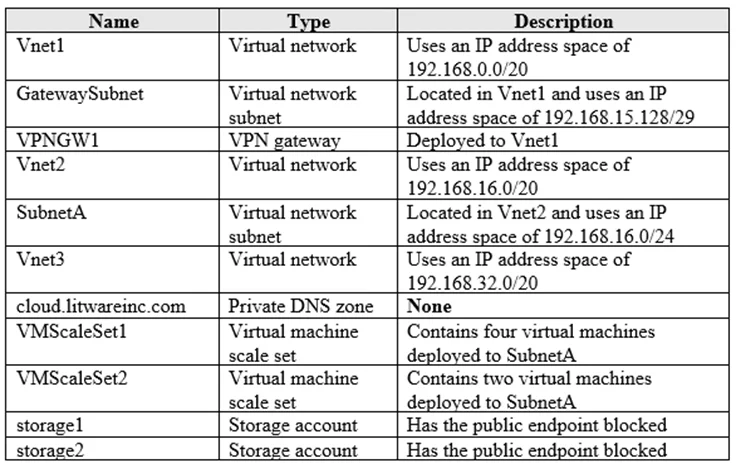 | Name | Type | Description |
|---|---|---|
| Vnet1 | Virtual network | Uses an IP address space of 192.168.0.0/20 |
| GatewaySubnet | Virtual network subnet | Located in Vnet1 and uses an IP address space of 192.168.15.128/29 |
| VPNGW1 | VPN gateway | Deployed to Vnet1 |
| Vnet2 | Virtual network | Uses an IP address space of 192.168.16.0/20 |
| SubnetA | Virtual network subnet | Located in Vnet2 and uses an IP address space of 192.168.16.0/24 |
| Vnet3 | Virtual network | Uses an IP address space of 192.168.32.0/20 |
| cloud.litwareinc.com | Private DNS zone | None |
| VMScaleSet1 | Virtual machine scale set | Contains four virtual machines deployed to SubnetA |
| VMScaleSet2 | Virtual machine scale set | Contains two virtual machines deployed to SubnetA |
| storage1 | Storage account | Has the public endpoint blocked |
| storage2 | Storage account | Has the public endpoint blocked |